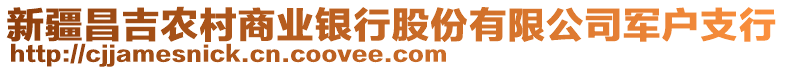 新疆昌吉农村商业银行股份有限公司军户支行
http://cjjamesnick.cn.coovee.com